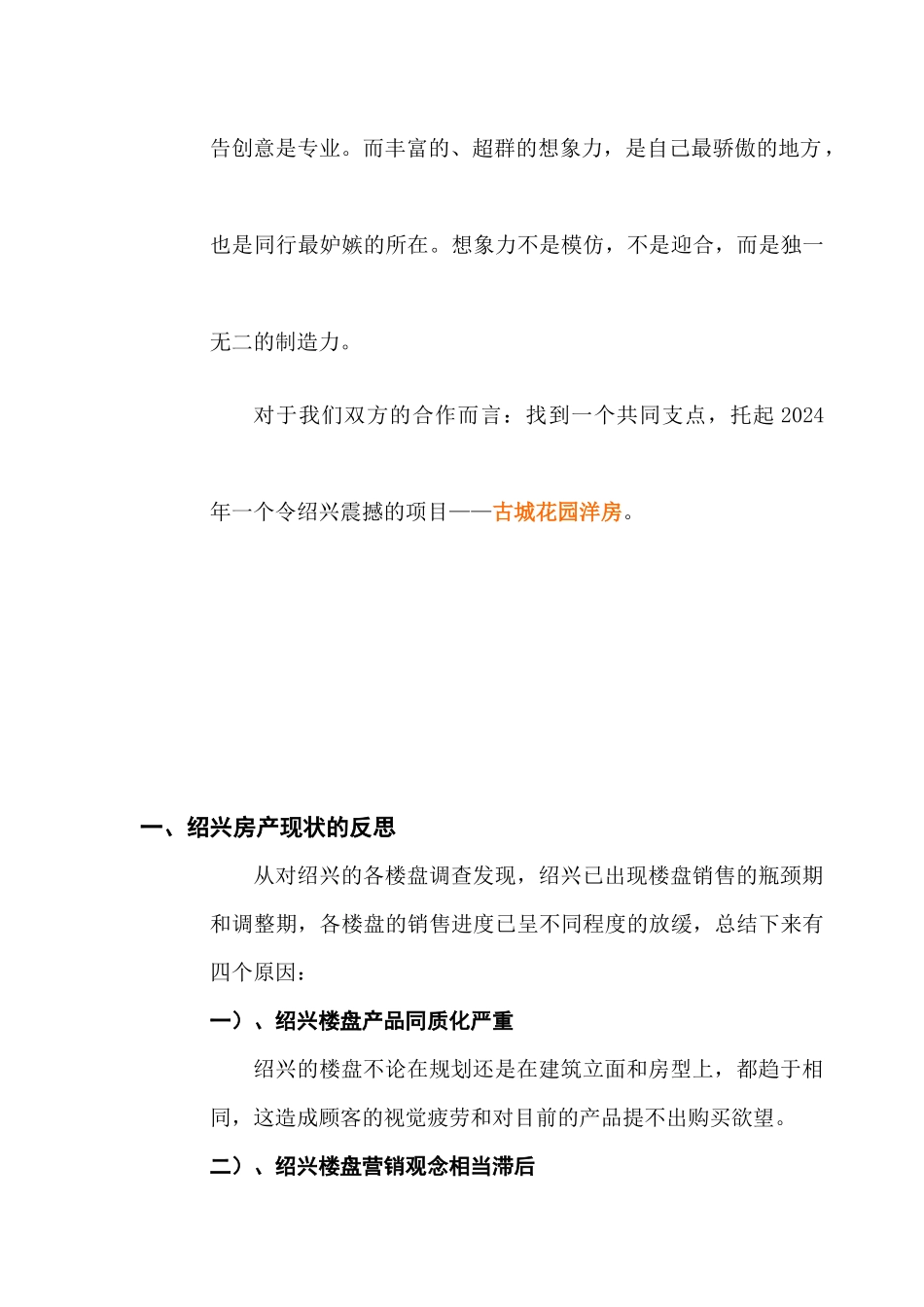 告创意是专业。而丰富的、超群的想象力，是自己最骄傲的地方，也是同行最妒嫉的所在。想象力不是模仿，不是迎合，而是独一无二的制造力。

对于我们双方的合作而言：找到一个共同支点，托起 2024 年一个令绍兴震撼的项目——古城花园洋房。

一、绍兴房产现状的反思

从对绍兴的各楼盘调查发现，绍兴已出现楼盘销售的瓶颈期和调整期，各楼盘的销售进度已呈不同程度的放缓，总结下来有四个原因：

一）、绍兴楼盘产品同质化严重

绍兴的楼盘不论在规划还是在建筑立面和房型上，都趋于相同，这造成顾客的视觉疲劳和对目前的产品提不出购买欲望。

二）、绍兴楼盘营销观念相当滞后